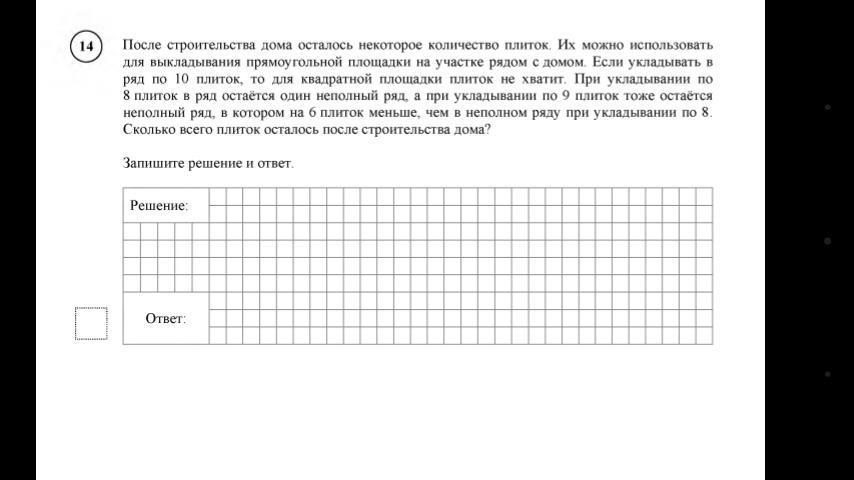 14

После строительства дома осталось некоторое количество плиток. Их можно использовать для выкладывания прямоугольной площадки на участке рядом с домом. Если укладывать в ряд по 10 плиток, то для квадратной площадки плиток не хватит. При укладывании по 8 плиток в ряд остаётся один неполный ряд, а при укладывании по 9 плиток тоже остаётся неполный ряд, в котором на 6 плиток меньше, чем в неполном ряду при укладывании по 8. Сколько всего плиток осталось после строительства дома?

Запишите решение и ответ.

Решение:

Ответ: